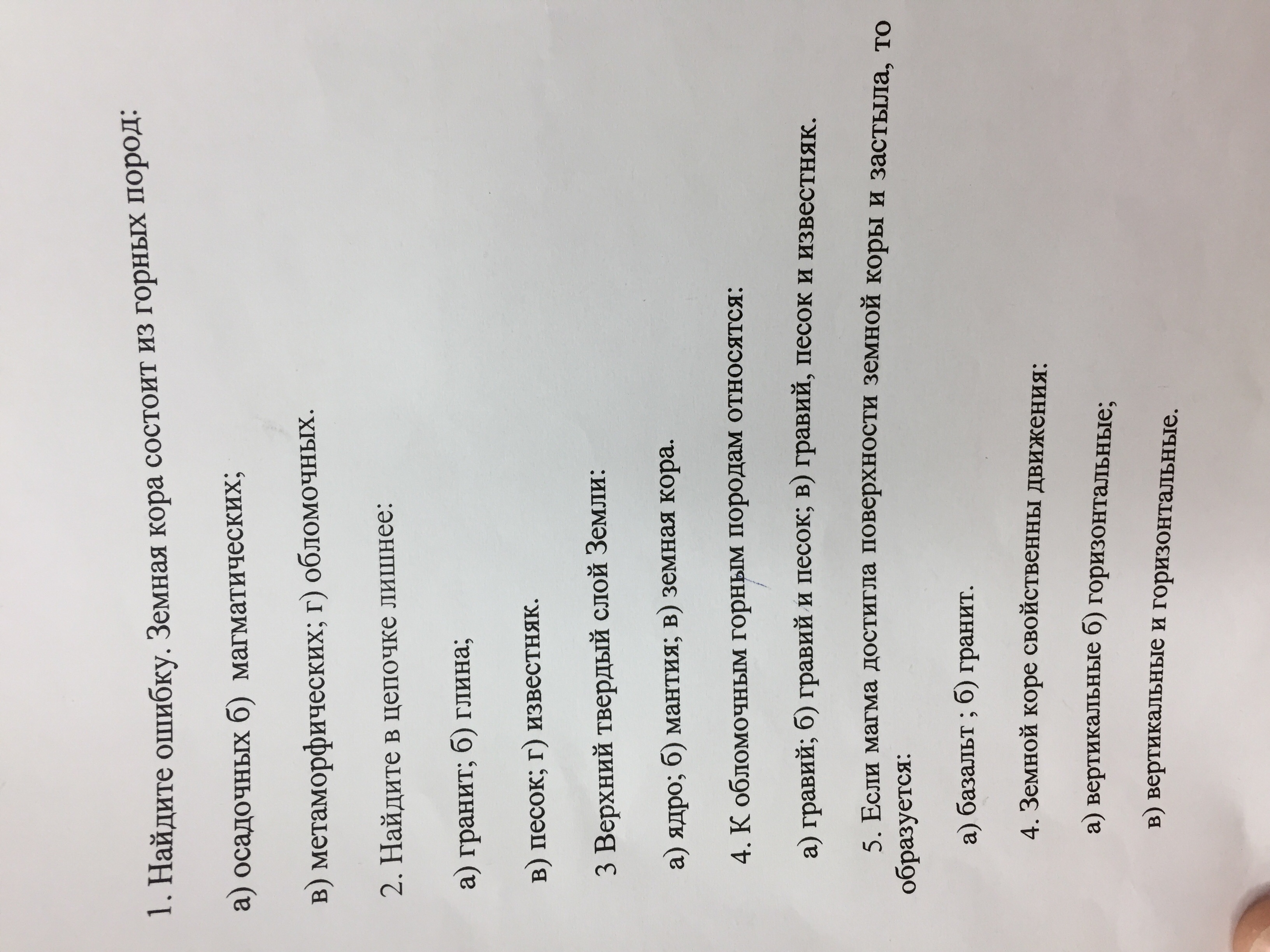 1. Найдите ошибку. Земная кора состоит из горных пород:

а) осадочных б) магматических;

в) метаморфических; г) обломочных.

2. Найдите в цепочке лишнее:

а) гранит; б) глина;

в) песок; г) известняк.

3 Верхний твердый слой Земли:

а) ядро; б) мантия; в) земная кора.

4. К обломочным горным породам относятся:

а) гравий; б) гравий и песок; в) гравий, песок и известняк.

5. Если магма достигла поверхности земной коры и застыла, то образуется:

а) базальт ; б) гранит.

4. Земной коре свойственны движения:

а) вертикальные б) горизонтальные;

в) вертикальные и горизонтальные.